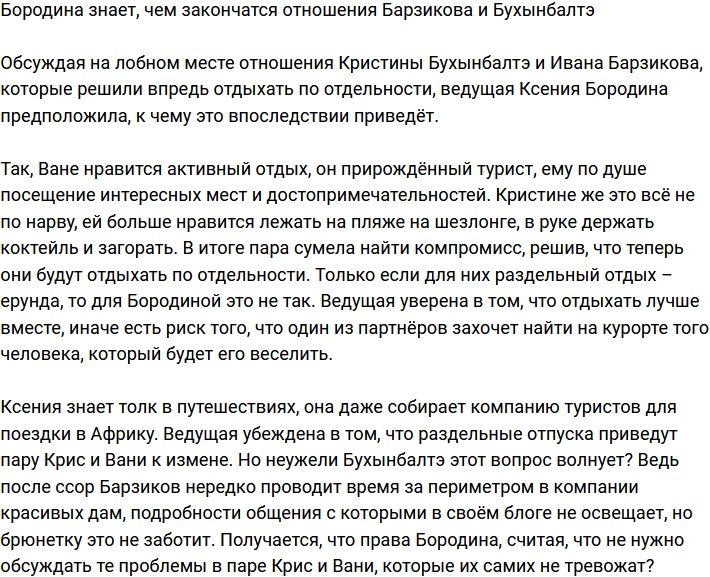 Бородина знает, чем закончатся отношения Барзикова и Бухынбалтэ

Обсуждая на лобном месте отношения Кристины Бухынбалтэ и Ивана Барзикова, которые решили впредь отдыхать по отдельности, ведущая Ксения Бородина предположила, к чему это впоследствии приведёт.

Так, Ване нравится активный отдых, он прирождённый турист, ему по душе посещение интересных мест и достопримечательностей. Кристине же это всё не по нарву, ей больше нравится лежать на пляже на шезлонге, в руке держать коктейль и загорать. В итоге пара сумела найти компромисс, решив, что теперь они будут отдыхать по отдельности. Только если для них раздельный отдых – ерунда, то для Бородиной это не так. Ведущая уверена в том, что отдыхать лучше вместе, иначе есть риск того, что один из партнёров захочет найти на курорте того человека, который будет его веселить.

Ксения знает толк в путешествиях, она даже собирает компанию туристов для поездки в Африку. Ведущая убеждена в том, что раздельные отпуска приведут пару Крис и Вани к измене. Но неужели Бухынбалтэ этот вопрос волнует? Ведь после ссор Барзиков нередко проводит время за периметром в компании красивых дам, подробности общения с которыми в своём блоге не освещает, но брюнетку это не заботит. Получается, что права Бородина, считая, что не нужно обсуждать те проблемы в паре Крис и Вани, которые их самих не тревожат?